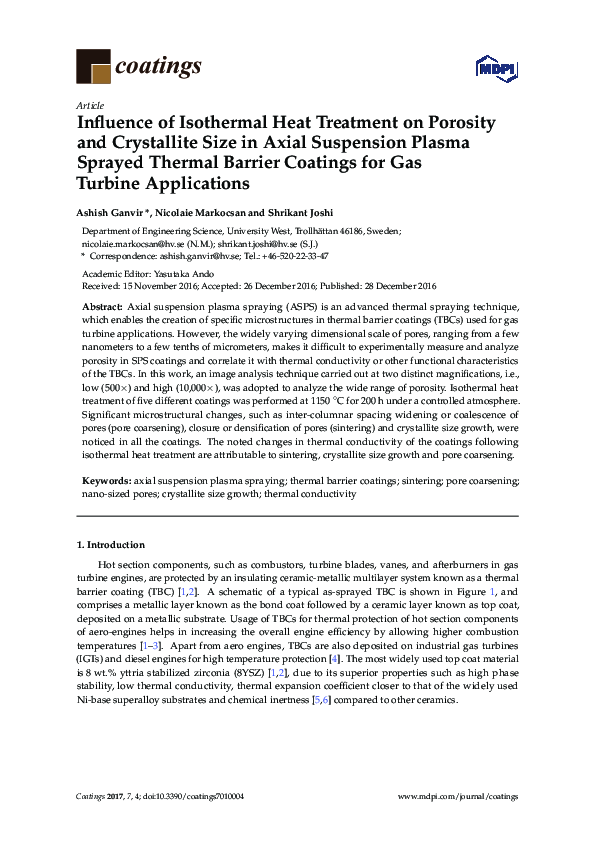 coatings

MDPI

Article
Influence of Isothermal Heat Treatment on Porosity and Crystallite Size in Axial Suspension Plasma Sprayed Thermal Barrier Coatings for Gas Turbine Applications

Ashish Ganvir *, Nicolaie Markocsan and Shrikant Joshi

Department of Engineering Science, University West, Trollhättan 46186, Sweden; nicolaie.markocsan@hv.se (N.M.); shrikant.joshi@hv.se (S.J.)
* Correspondence: ashish.ganvir@hv.se; Tel.: +46-520-22-33-47

Academic Editor: Yasutaka Ando
Received: 15 November 2016; Accepted: 26 December 2016; Published: 28 December 2016

Abstract: Axial suspension plasma spraying (ASPS) is an advanced thermal spraying technique, which enables the creation of specific microstructures in thermal barrier coatings (TBCs) used for gas turbine applications. However, the widely varying dimensional scale of pores, ranging from a few nanometers to a few tenths of micrometers, makes it difficult to experimentally measure and analyze porosity in SPS coatings and correlate it with thermal conductivity or other functional characteristics of the TBCs. In this work, an image analysis technique carried out at two distinct magnifications, i.e., low (500×) and high (10,000×), was adopted to analyze the wide range of porosity. Isothermal heat treatment of five different coatings was performed at 1150 °C for 200 h under a controlled atmosphere. Significant microstructural changes, such as inter-columnar spacing widening or coalescence of pores (pore coarsening), closure or densification of pores (sintering) and crystallite size growth, were noticed in all the coatings. The noted changes in thermal conductivity of the coatings following isothermal heat treatment are attributable to sintering, crystallite size growth and pore coarsening.

Keywords: axial suspension plasma spraying; thermal barrier coatings; sintering; pore coarsening; nano-sized pores; crystallite size growth; thermal conductivity

1. Introduction

Hot section components, such as combustors, turbine blades, vanes, and afterburners in gas turbine engines, are protected by an insulating ceramic-metallic multilayer system known as a thermal barrier coating (TBC) [1,2]. A schematic of a typical as-sprayed TBC is shown in Figure 1, and comprises a metallic layer known as the bond coat followed by a ceramic layer known as top coat, deposited on a metallic substrate. Usage of TBCs for thermal protection of hot section components of aero-engines helps in increasing the overall engine efficiency by allowing higher combustion temperatures [1–3]. Apart from aero engines, TBCs are also deposited on industrial gas turbines (IGTs) and diesel engines for high temperature protection [4]. The most widely used top coat material is 8 wt.% yttria stabilized zirconia (8YSZ) [1,2], due to its superior properties such as high phase stability, low thermal conductivity, thermal expansion coefficient closer to that of the widely used Ni-base superalloy substrates and chemical inertness [5,6] compared to other ceramics.

Coatings 2017, 7, 4; doi:10.3390/coatings7010004

www.mdpi.com/journal/coatings